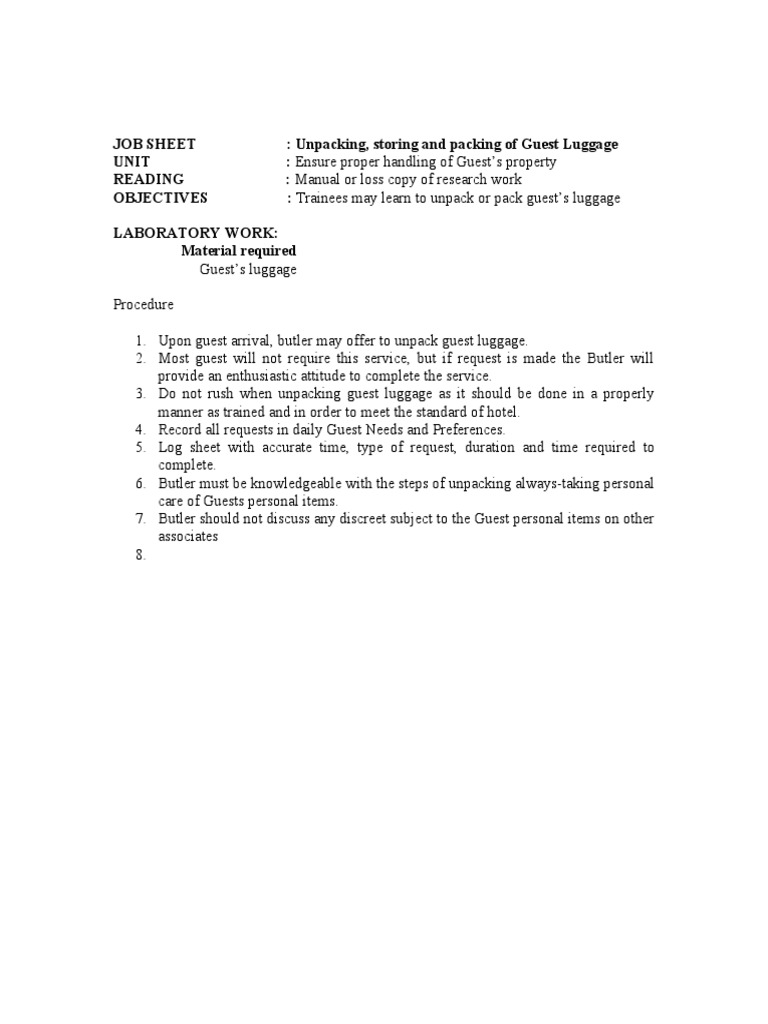 JOB SHEET : Unpacking, storing and packing of Guest Luggage
UNIT : Ensure proper handling of Guest's property
READING : Manual or loss copy of research work
OBJECTIVES : Trainees may learn to unpack or pack guest's luggage

LABORATORY WORK:
Material required
Guest's luggage

Procedure

1. Upon guest arrival, butler may offer to unpack guest luggage.
2. Most guest will not require this service, but if request is made the Butler will provide an enthusiastic attitude to complete the service.
3. Do not rush when unpacking guest luggage as it should be done in a properly manner as trained and in order to meet the standard of hotel.
4. Record all requests in daily Guest Needs and Preferences.
5. Log sheet with accurate time, type of request, duration and time required to complete.
6. Butler must be knowledgeable with the steps of unpacking always-taking personal care of Guests personal items.
7. Butler should not discuss any discreet subject to the Guest personal items on other associates
8.